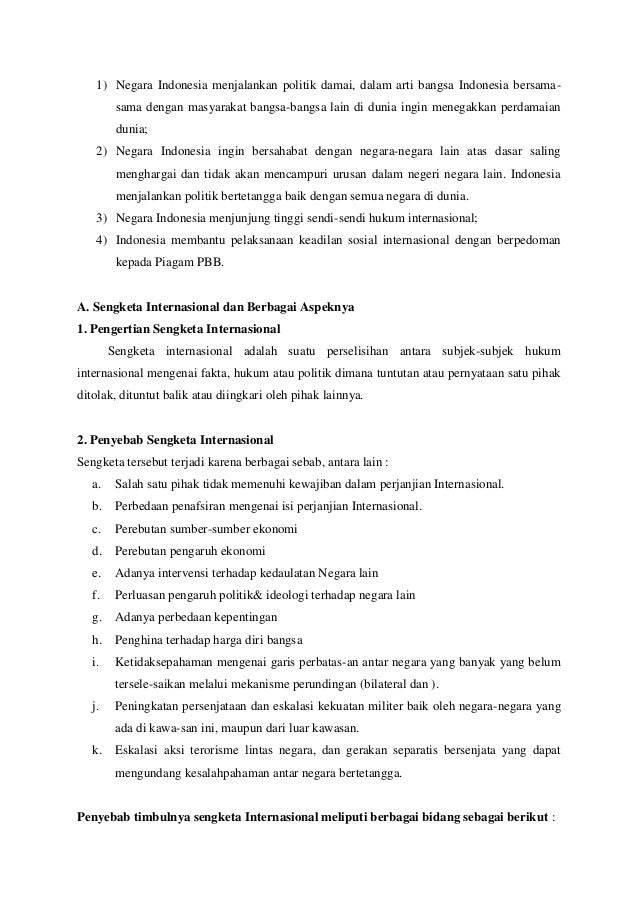 1) Negara Indonesia menjalankan politik damai, dalam arti bangsa Indonesia bersama-sama dengan masyarakat bangsa-bangsa lain di dunia ingin menegakkan perdamaian dunia;
2) Negara Indonesia ingin bersahabat dengan negara-negara lain atas dasar saling menghargai dan tidak akan mencampuri urusan dalam negeri negara lain. Indonesia menjalankan politik bertetangga baik dengan semua negara di dunia.
3) Negara Indonesia menjunjung tinggi sendi-sendi hukum internasional;
4) Indonesia membantu pelaksanaan keadilan sosial internasional dengan berpedoman kepada Piagam PBB.

A. Sengketa Internasional dan Berbagai Aspeknya
1. Pengertian Sengketa Internasional
Sengketa internasional adalah suatu perselisihan antara subjek-subjek hukum internasional mengenai fakta, hukum atau politik dimana tuntutan atau pernyataan satu pihak ditolak, dituntut balik atau diingkari oleh pihak lainnya.

2. Penyebab Sengketa Internasional
Sengketa tersebut terjadi karena berbagai sebab, antara lain :
a. Salah satu pihak tidak memenuhi kewajiban dalam perjanjian Internasional.
b. Perbedaan penafsiran mengenai isi perjanjian Internasional.
c. Perebutan sumber-sumber ekonomi
d. Perebutan pengaruh ekonomi
e. Adanya intervensi terhadap kedaulatan Negara lain
f. Perluasan pengaruh politik& ideologi terhadap negara lain
g. Adanya perbedaan kepentingan
h. Penghina terhadap harga diri bangsa
i. Ketidaksepahaman mengenai garis perbatas-an antar negara yang banyak yang belum tersele-saikan melalui mekanisme perundingan (bilateral dan ).
j. Peningkatan persenjataan dan eskalasi kekuatan militer baik oleh negara-negara yang ada di kawa-san ini, maupun dari luar kawasan.
k. Eskalasi aksi terorisme lintas negara, dan gerakan separatis bersenjata yang dapat mengundang kesalahpahaman antar negara bertetangga.

Penyebab timbulnya sengketa Internasional meliputi berbagai bidang sebagai berikut :